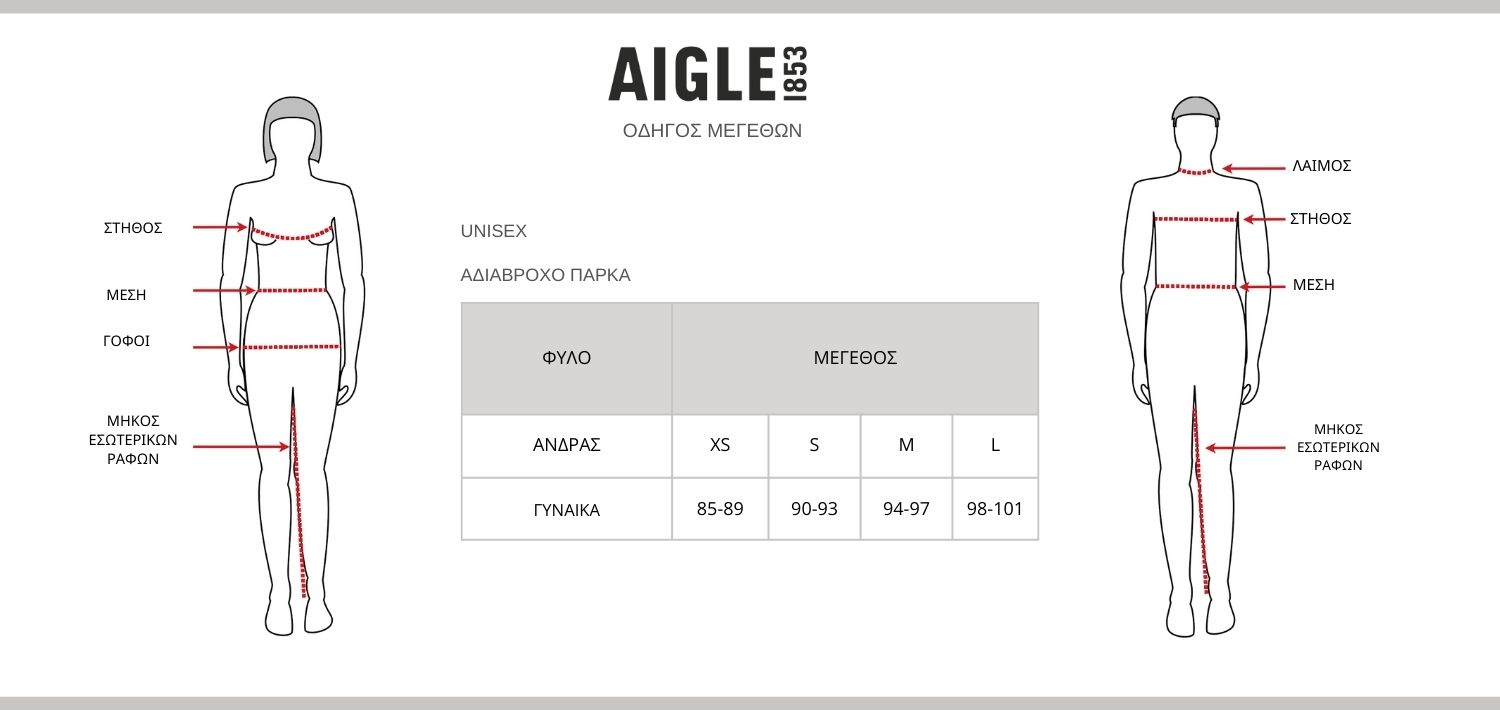 AIGLE 1853

ΟΔΗΓΟΣ ΜΕΓΕΘΩΝ

ΣΤΗΘΟΣ

ΜΕΣΗ

ΓΟΦΟΙ

ΜΗΚΟΣ ΕΣΩΤΕΡΙΚΩΝ ΡΑΦΩΝ

UNISEX

ΑΔΙΑΒΡΟΧΟ ΠΑΡΚΑ

| ΦΥΛΟ | ΜΕΓΕΘΟΣ | | | |
|---|---|---|---|---|
| ΑΝΔΡΑΣ | XS | S | M | L |
| ΓΥΝΑΙΚΑ | 85-89 | 90-93 | 94-97 | 98-101 |

ΛΑΙΜΟΣ

ΣΤΗΘΟΣ

ΜΕΣΗ

ΜΗΚΟΣ ΕΣΩΤΕΡΙΚΩΝ ΡΑΦΩΝ